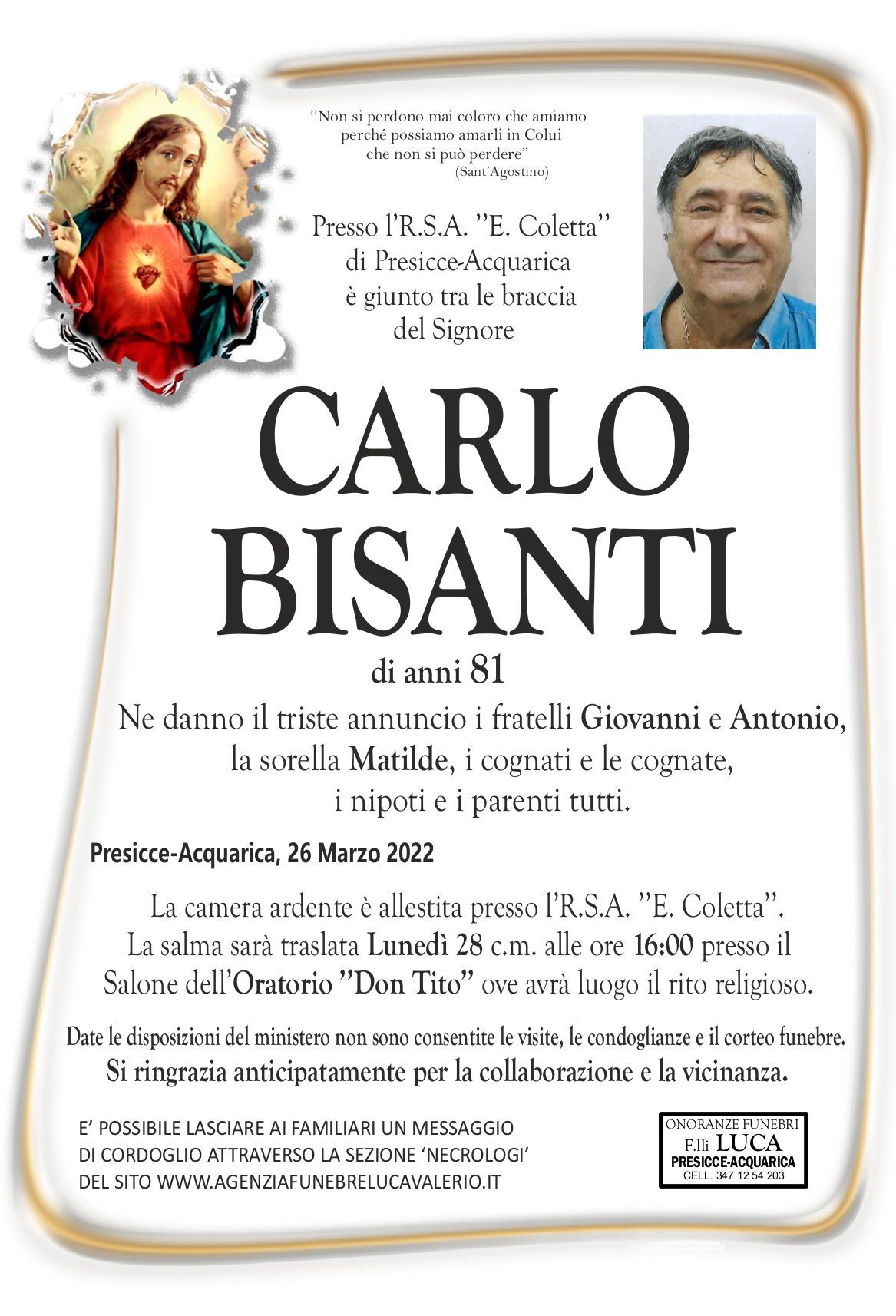 "Non si perdono mai coloro che amiamo perché possiamo amarli in Colui che non si può perdere"
(Sant'Agostino)

Presso l'R.S.A. "E. Coletta"
di Presicce-Acquarica
è giunto tra le braccia
del Signore

CARLO
BISANTI

di anni 81

Ne danno il triste annuncio i fratelli Giovanni e Antonio, la sorella Matilde, i cognati e le cognate, i nipoti e i parenti tutti.

Presicce-Acquarica, 26 Marzo 2022

La camera ardente è allestita presso l'R.S.A. "E. Coletta". La salma sarà traslata Lunedì 28 c.m. alle ore 16:00 presso il Salone dell'Oratorio "Don Tito" ove avrà luogo il rito religioso.

Date le disposizioni del ministero non sono consentite le visite, le condoglianze e il corteo funebre.
Si ringrazia anticipatamente per la collaborazione e la vicinanza.

E' POSSIBILE LASCIARE AI FAMILIARI UN MESSAGGIO DI CORDOGLIO ATTRAVERSO LA SEZIONE 'NECROLOGI' DEL SITO WWW.AGENZIAFUNEBRELUCAVALERIO.IT

ONORANZE FUNEBRI
F.lli LUCA
PRESICCE-ACQUARICA
CELL. 347 12 54 203